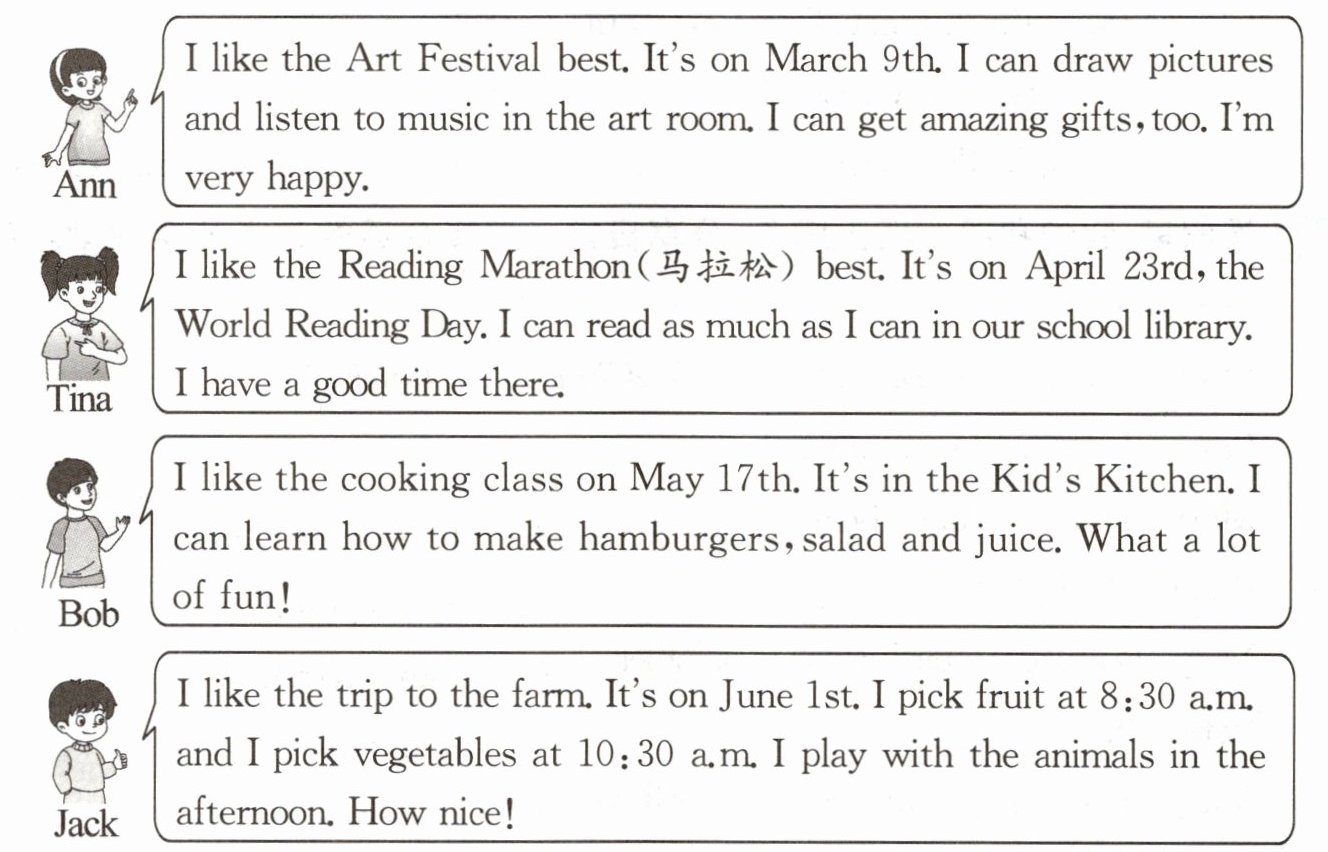 Ann
I like the Art Festival best. It's on March 9th. I can draw pictures and listen to music in the art room. I can get amazing gifts, too. I'm very happy.

Tina
I like the Reading Marathon(马拉松) best. It's on April 23rd, the World Reading Day. I can read as much as I can in our school library. I have a good time there.

Bob
I like the cooking class on May 17th. It's in the Kid's Kitchen. I can learn how to make hamburgers, salad and juice. What a lot of fun!

Jack
I like the trip to the farm. It's on June 1st. I pick fruit at 8:30 a.m. and I pick vegetables at 10:30 a.m. I play with the animals in the afternoon. How nice!